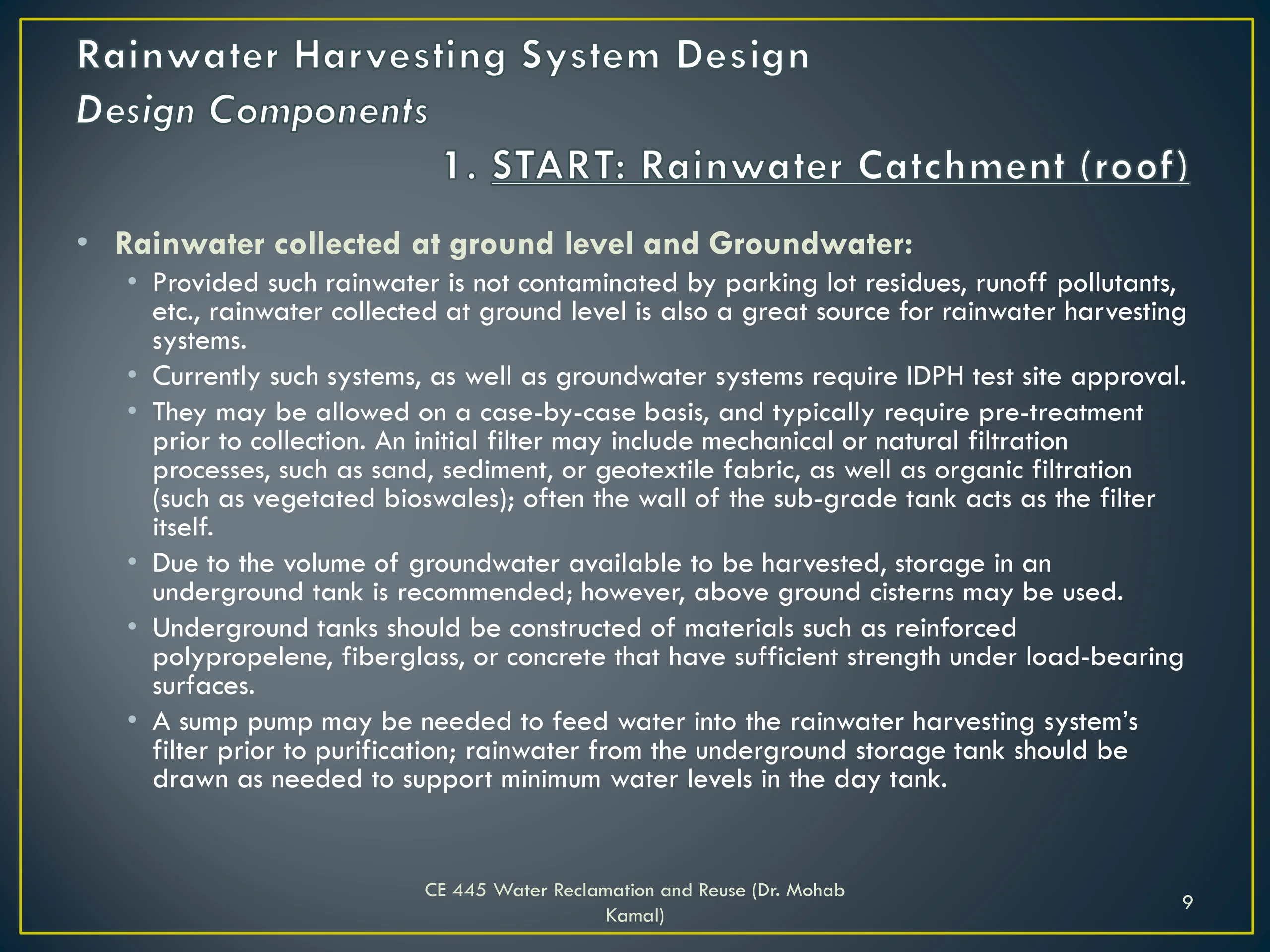 Rainwater Harvesting System Design
Design Components

1. START: Rainwater Catchment (roof)

• Rainwater collected at ground level and Groundwater:
  • Provided such rainwater is not contaminated by parking lot residues, runoff pollutants, etc., rainwater collected at ground level is also a great source for rainwater harvesting systems.
  • Currently such systems, as well as groundwater systems require IDPH test site approval.
  • They may be allowed on a case-by-case basis, and typically require pre-treatment prior to collection. An initial filter may include mechanical or natural filtration processes, such as sand, sediment, or geotextile fabric, as well as organic filtration (such as vegetated bioswales); often the wall of the sub-grade tank acts as the filter itself.
  • Due to the volume of groundwater available to be harvested, storage in an underground tank is recommended; however, above ground cisterns may be used.
  • Underground tanks should be constructed of materials such as reinforced polypropelene, fiberglass, or concrete that have sufficient strength under load-bearing surfaces.
  • A sump pump may be needed to feed water into the rainwater harvesting system's filter prior to purification; rainwater from the underground storage tank should be drawn as needed to support minimum water levels in the day tank.

CE 445 Water Reclamation and Reuse (Dr. Mohab Kamal)

9